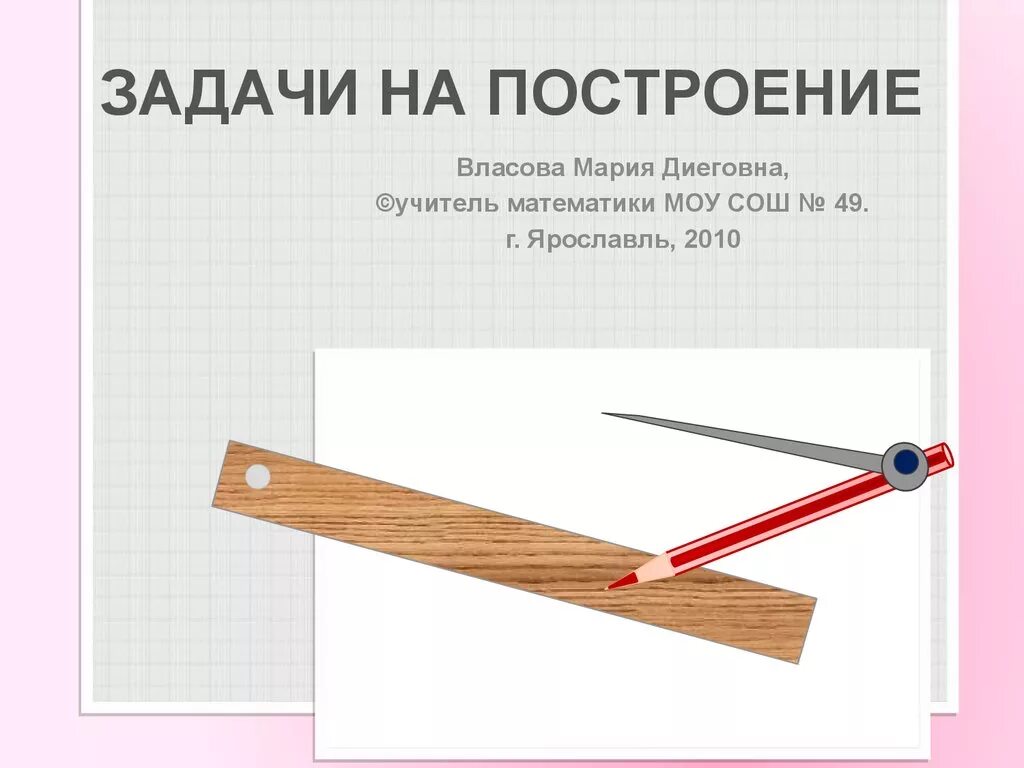 ЗАДАЧИ НА ПОСТРОЕНИЕ

Власова Мария Диеговна,
©учитель математики МОУ СОШ № 49.
г. Ярославль, 2010